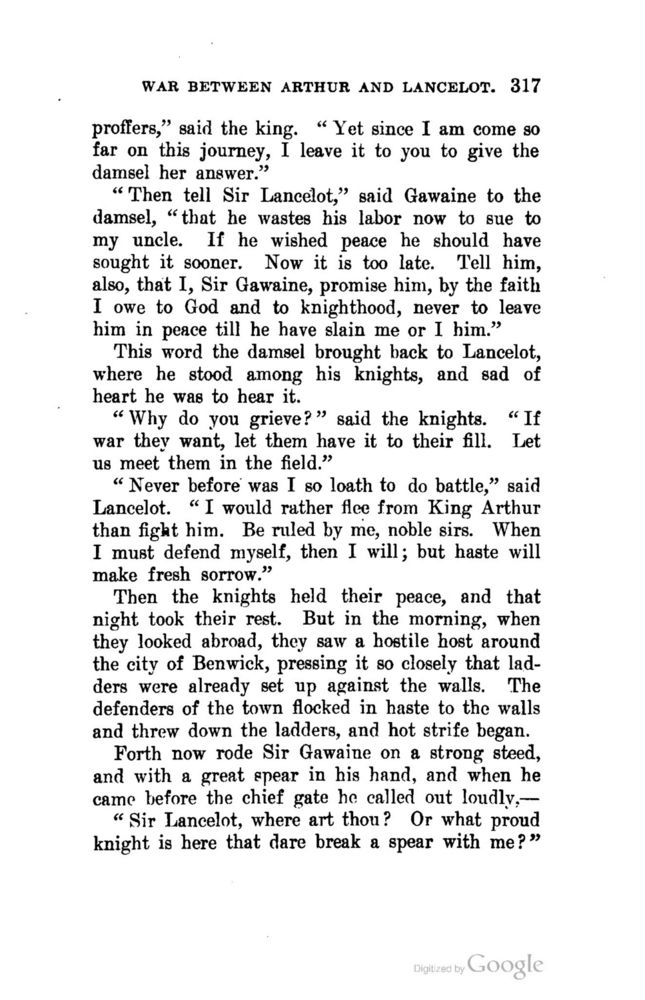 WAR BETWEEN ARTHUR AND LANCELOT. 317

proffers," said the king. "Yet since I am come so far on this journey, I leave it to you to give the damsel her answer."

"Then tell Sir Lancelot," said Gawaine to the damsel, "that he wastes his labor now to sue to my uncle. If he wished peace he should have sought it sooner. Now it is too late. Tell him, also, that I, Sir Gawaine, promise him, by the faith I owe to God and to knighthood, never to leave him in peace till he have slain me or I him."

This word the damsel brought back to Lancelot, where he stood among his knights, and sad of heart he was to hear it.

"Why do you grieve?" said the knights. "If war they want, let them have it to their fill. Let us meet them in the field."

"Never before was I so loath to do battle," said Lancelot. "I would rather flee from King Arthur than fight him. Be ruled by me, noble sirs. When I must defend myself, then I will; but haste will make fresh sorrow."

Then the knights held their peace, and that night took their rest. But in the morning, when they looked abroad, they saw a hostile host around the city of Benwick, pressing it so closely that ladders were already set up against the walls. The defenders of the town flocked in haste to the walls and threw down the ladders, and hot strife began.

Forth now rode Sir Gawaine on a strong steed, and with a great spear in his hand, and when he came before the chief gate he called out loudly,—

"Sir Lancelot, where art thou? Or what proud knight is here that dare break a spear with me?"

Digitized by Google